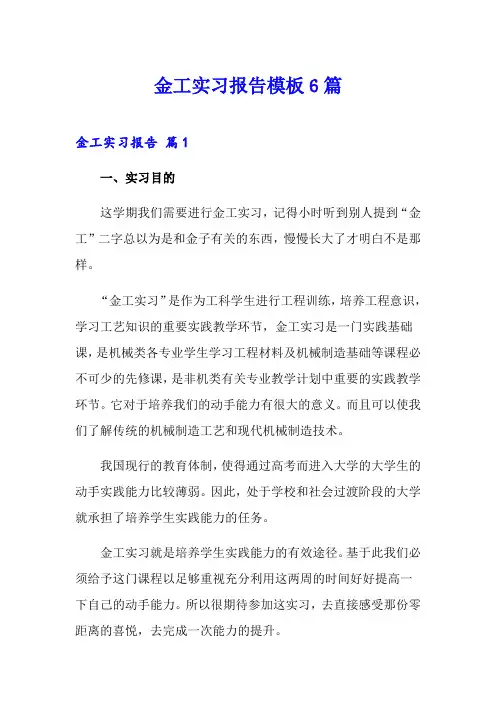 金工实习报告模板6篇

金工实习报告 篇1

一、实习目的

这学期我们需要进行金工实习，记得小时听到别人提到“金工”二字总以为是和金子有关的东西，慢慢长大了才明白不是那样。

“金工实习”是作为工科学生进行工程训练，培养工程意识，学习工艺知识的重要实践教学环节，金工实习是一门实践基础课，是机械类各专业学生学习工程材料及机械制造基础等课程必不可少的先修课，是非机类有关专业教学计划中重要的实践教学环节。它对于培养我们的动手能力有很大的意义。而且可以使我们了解传统的机械制造工艺和现代机械制造技术。

我国现行的教育体制，使得通过高考而进入大学的大学生的动手实践能力比较薄弱。因此，处于学校和社会过渡阶段的大学就承担了培养学生实践能力的任务。

金工实习就是培养学生实践能力的有效途径。基于此我们必须给予这门课程以足够重视充分利用这两周的时间好好提高一下自己的动手能力。所以很期待参加这实习，去直接感受那份零距离的喜悦，去完成一次能力的提升。